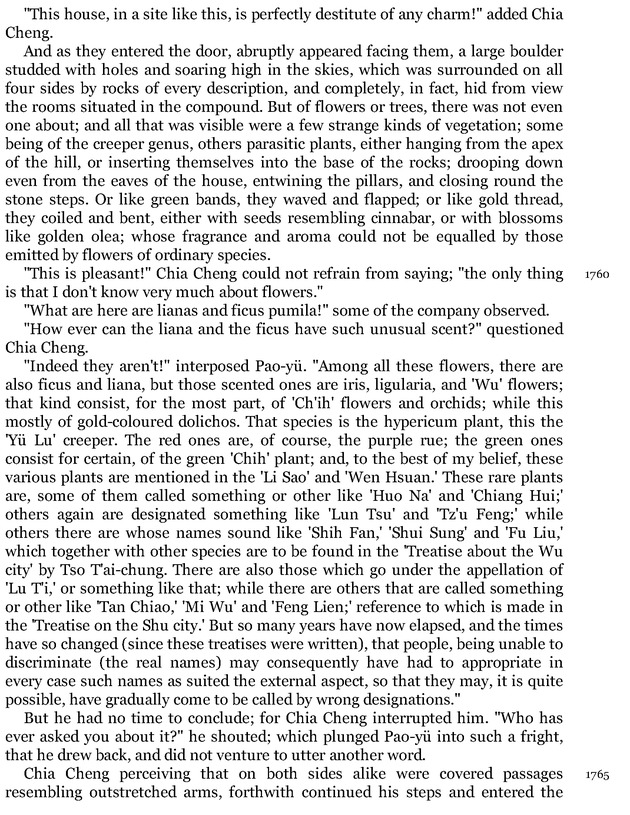 "This house, in a site like this, is perfectly destitute of any charm!" added Chia Cheng.

And as they entered the door, abruptly appeared facing them, a large boulder studded with holes and soaring high in the skies, which was surrounded on all four sides by rocks of every description, and completely, in fact, hid from view the rooms situated in the compound. But of flowers or trees, there was not even one about; and all that was visible were a few strange kinds of vegetation; some being of the creeper genus, others parasitic plants, either hanging from the apex of the hill, or inserting themselves into the base of the rocks; drooping down even from the eaves of the house, entwining the pillars, and closing round the stone steps. Or like green bands, they waved and flapped; or like gold thread, they coiled and bent, either with seeds resembling cinnabar, or with blossoms like golden olea; whose fragrance and aroma could not be equalled by those emitted by flowers of ordinary species.

"This is pleasant!" Chia Cheng could not refrain from saying; "the only thing is that I don't know very much about flowers."

1760

"What are here are lianas and ficus pumila!" some of the company observed.

"How ever can the liana and the ficus have such unusual scent?" questioned Chia Cheng.

"Indeed they aren't!" interposed Pao-yü. "Among all these flowers, there are also ficus and liana, but those scented ones are iris, ligularia, and 'Wu' flowers; that kind consist, for the most part, of 'Ch'ih' flowers and orchids; while this mostly of gold-coloured dolichos. That species is the hypericum plant, this the 'Yü Lu' creeper. The red ones are, of course, the purple rue; the green ones consist for certain, of the green 'Chih' plant; and, to the best of my belief, these various plants are mentioned in the 'Li Sao' and 'Wen Hsuan.' These rare plants are, some of them called something or other like 'Huo Na' and 'Chiang Hui;' others again are designated something like 'Lun Tsu' and 'Tz'u Feng;' while others there are whose names sound like 'Shih Fan,' 'Shui Sung' and 'Fu Liu,' which together with other species are to be found in the 'Treatise about the Wu city' by Tso T'ai-chung. There are also those which go under the appellation of 'Lu T'i,' or something like that; while there are others that are called something or other like 'Tan Chiao,' 'Mi Wu' and 'Feng Lien;' reference to which is made in the 'Treatise on the Shu city.' But so many years have now elapsed, and the times have so changed (since these treatises were written), that people, being unable to discriminate (the real names) may consequently have had to appropriate in every case such names as suited the external aspect, so that they may, it is quite possible, have gradually come to be called by wrong designations."

But he had no time to conclude; for Chia Cheng interrupted him. "Who has ever asked you about it?" he shouted; which plunged Pao-yü into such a fright, that he drew back, and did not venture to utter another word.

Chia Cheng perceiving that on both sides alike were covered passages resembling outstretched arms, forthwith continued his steps and entered the

1765